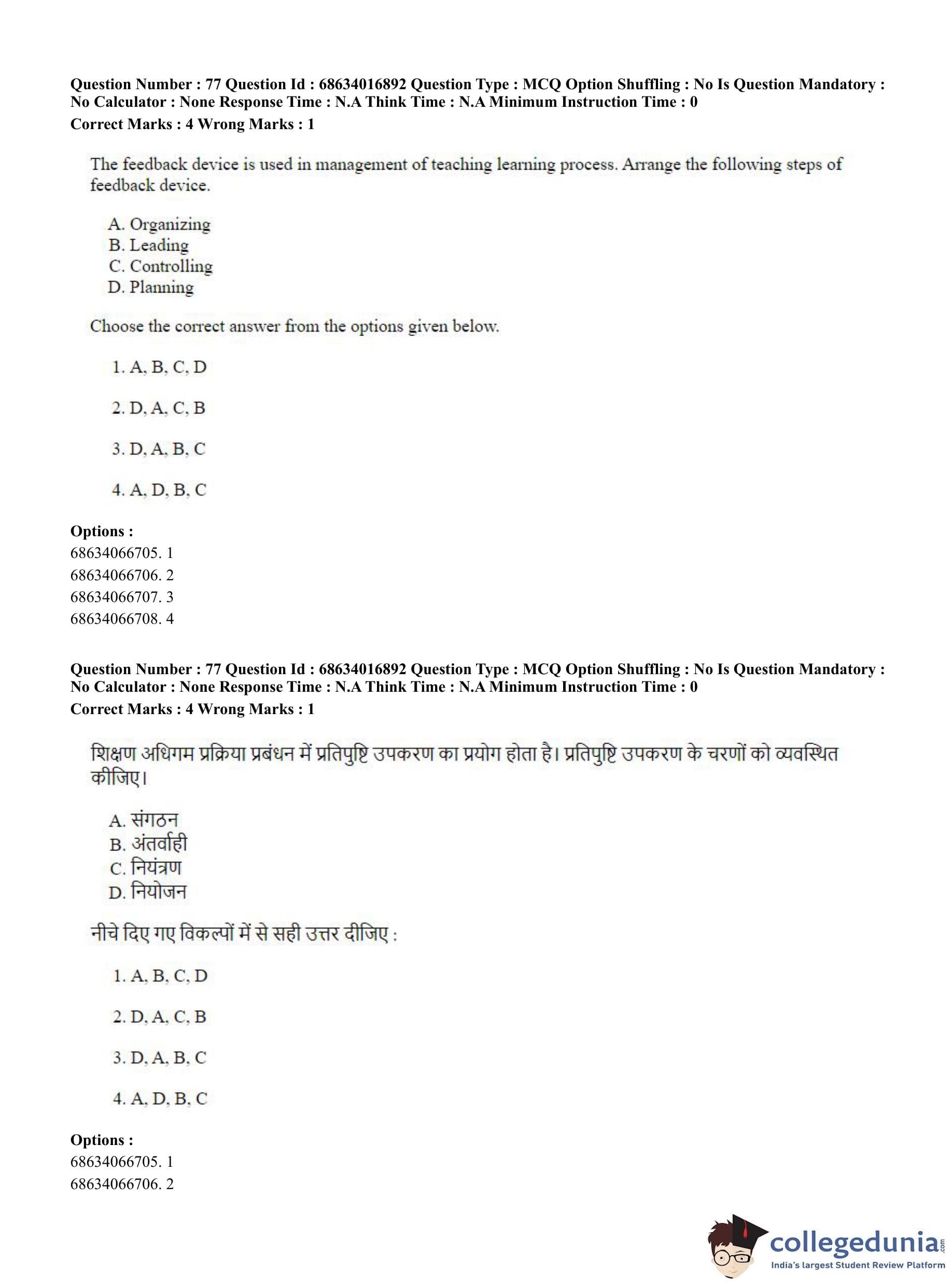 Question Number : 77 Question Id : 68634016892 Question Type : MCQ Option Shuffling : No Is Question Mandatory : No Calculator : None Response Time : N.A Think Time : N.A Minimum Instruction Time : 0
Correct Marks : 4 Wrong Marks : 1

The feedback device is used in management of teaching learning process. Arrange the following steps of feedback device.

A. Organizing
B. Leading
C. Controlling
D. Planning

Choose the correct answer from the options given below.

1. A, B, C, D

2. D, A, C, B

3. D, A, B, C

4. A, D, B, C

Options :
68634066705. 1
68634066706. 2
68634066707. 3
68634066708. 4

Question Number : 77 Question Id : 68634016892 Question Type : MCQ Option Shuffling : No Is Question Mandatory : No Calculator : None Response Time : N.A Think Time : N.A Minimum Instruction Time : 0
Correct Marks : 4 Wrong Marks : 1

शिक्षण अधिगम प्रक्रिया प्रबंधन में प्रतिपुष्टि उपकरण का प्रयोग होता है। प्रतिपुष्टि उपकरण के चरणों को व्यवस्थित कीजिए।

A. संगठन
B. अंतर्वाही
C. नियंत्रण
D. नियोजन

नीचे दिए गए विकल्पों में से सही उत्तर दीजिए :

1. A, B, C, D

2. D, A, C, B

3. D, A, B, C

4. A, D, B, C

Options :
68634066705. 1
68634066706. 2

collegedunia.com
India's largest Student Review Platform